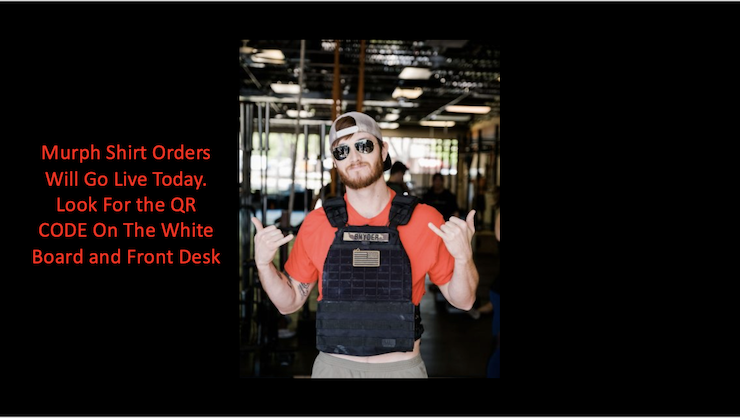 Murph Shirt Orders Will Go Live Today. Look For the QR CODE On The White Board and Front Desk

SNYDER